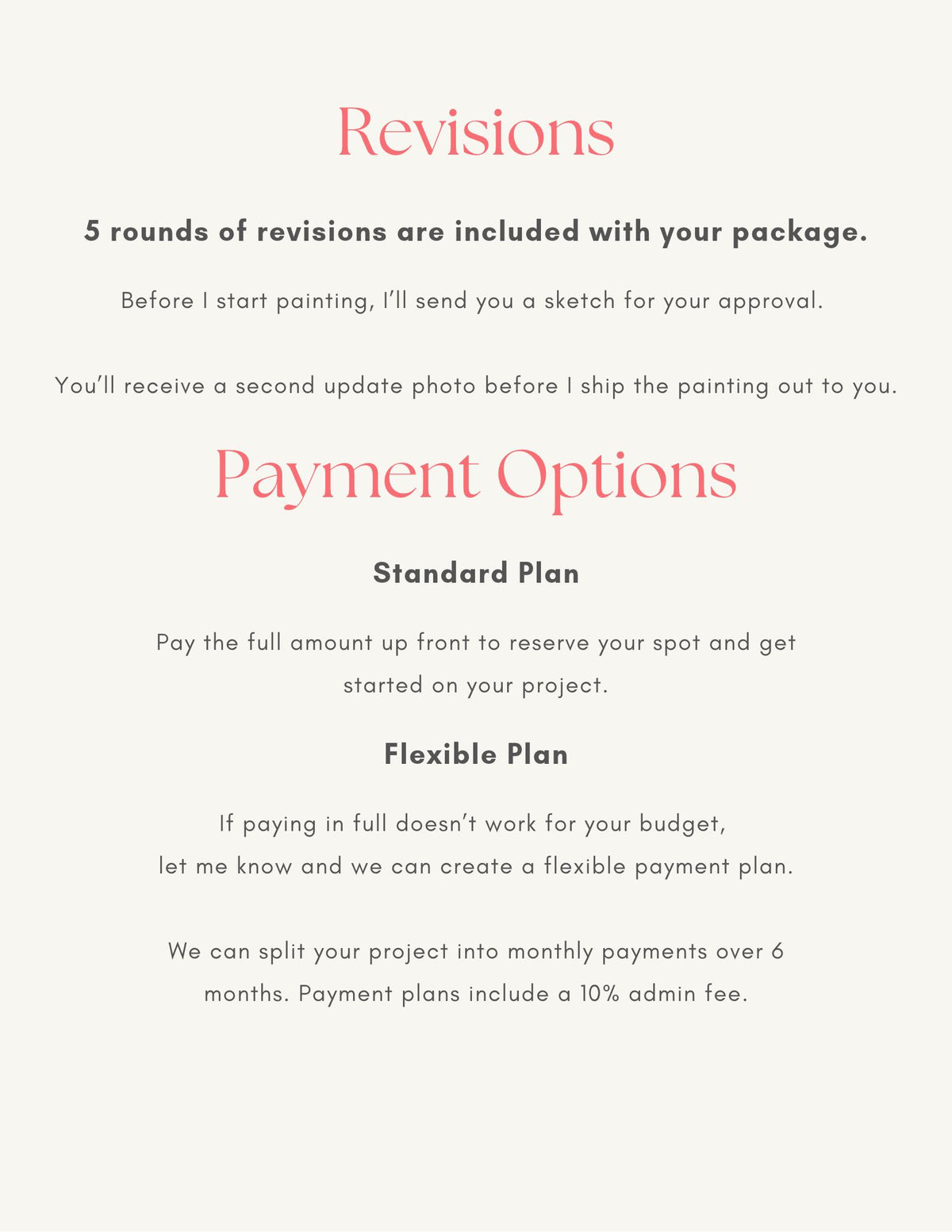 Revisions

5 rounds of revisions are included with your package.

Before I start painting, I'll send you a sketch for your approval.

You'll receive a second update photo before I ship the painting out to you.

Payment Options

Standard Plan

Pay the full amount up front to reserve your spot and get started on your project.

Flexible Plan

If paying in full doesn't work for your budget, let me know and we can create a flexible payment plan.

We can split your project into monthly payments over 6 months. Payment plans include a 10% admin fee.